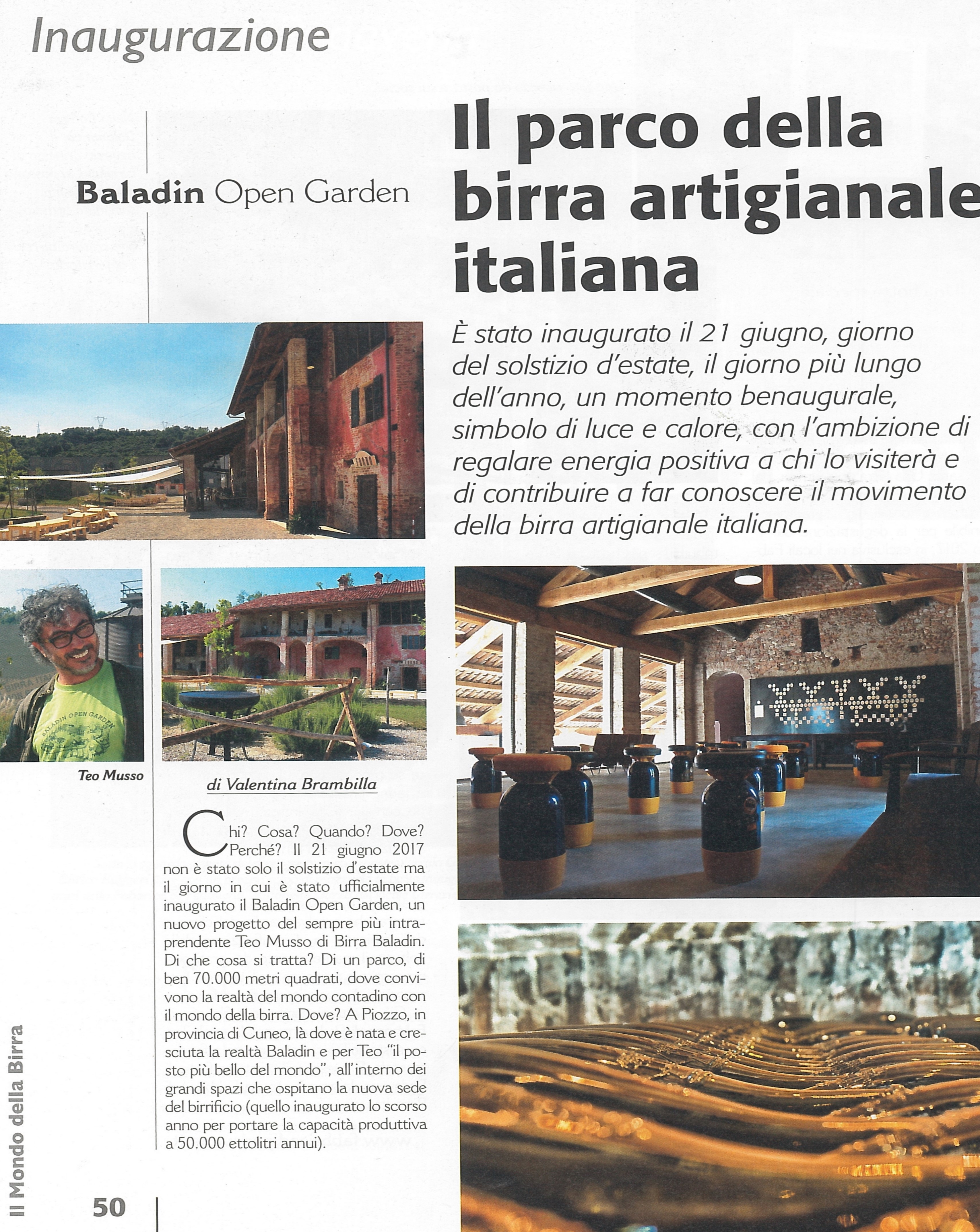 Inaugurazione

Baladin Open Garden

Il parco della birra artigianale italiana

È stato inaugurato il 21 giugno, giorno del solstizio d'estate, il giorno più lungo dell'anno, un momento benaugurale, simbolo di luce e calore, con l'ambizione di regalare energia positiva a chi lo visiterà e di contribuire a far conoscere il movimento della birra artigianale italiana.

BALADIN OPEN GARDEN

Teo Musso

di Valentina Brambilla

Chi? Cosa? Quando? Dove? Perché? Il 21 giugno 2017 non è stato solo il solstizio d'estate ma il giorno in cui è stato ufficialmente inaugurato il Baladin Open Garden, un nuovo progetto del sempre più intraprendente Teo Musso di Birra Baladin. Di che cosa si tratta? Di un parco, di ben 70.000 metri quadrati, dove convivono la realtà del mondo contadino con il mondo della birra. Dove? A Piozzo, in provincia di Cuneo, là dove è nata e cresciuta la realtà Baladin e per Teo "il posto più bello del mondo", all'interno dei grandi spazi che ospitano la nuova sede del birrificio (quello inaugurato lo scorso anno per portare la capacità produttiva a 50.000 ettolitri annui).

Il Mondo della Birra

50